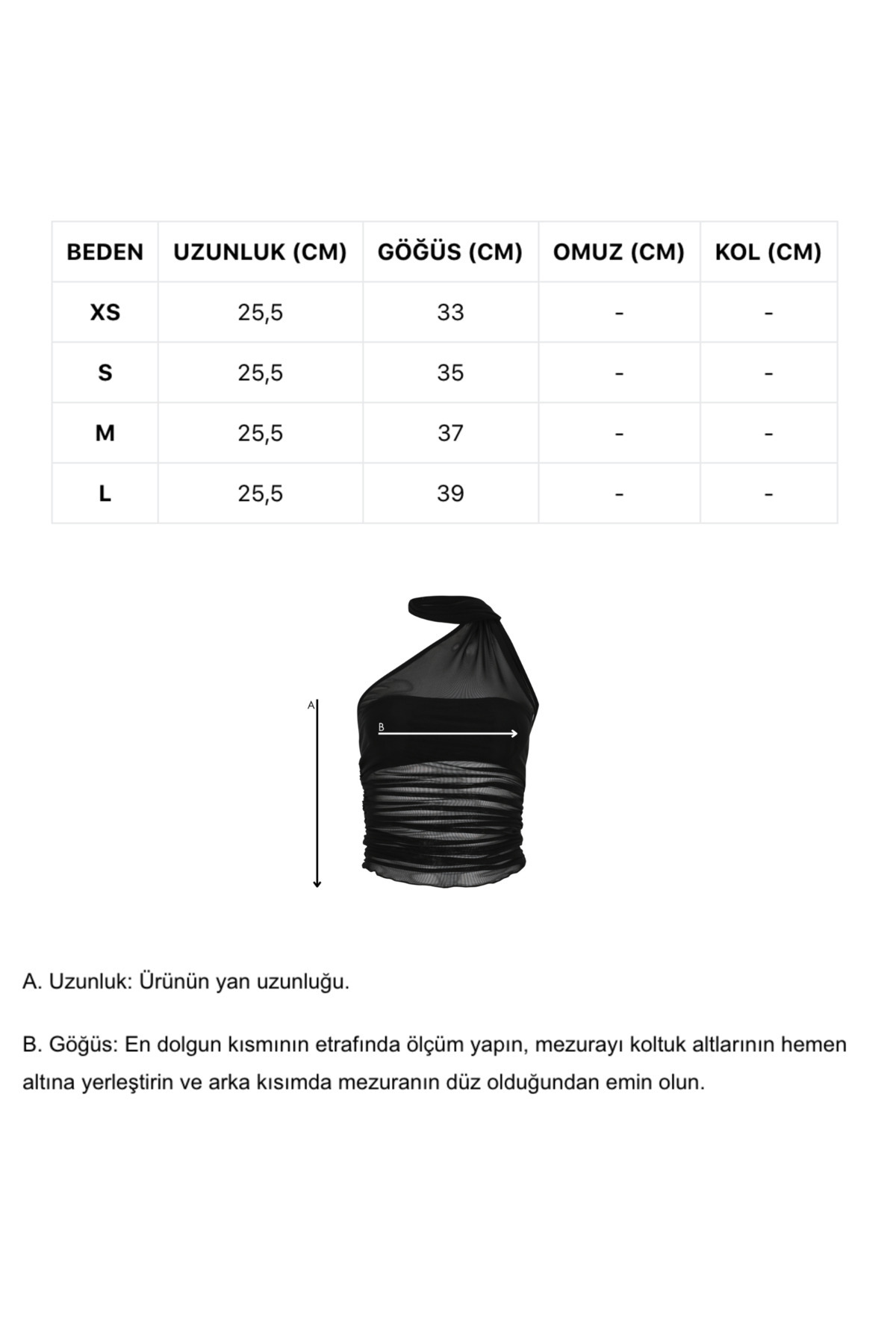 | BEDEN | UZUNLUK (CM) | GÖĞÜS (CM) | OMUZ (CM) | KOL (CM) |
|---|---|---|---|---|
| XS | 25,5 | 33 | - | - |
| S | 25,5 | 35 | - | - |
| M | 25,5 | 37 | - | - |
| L | 25,5 | 39 | - | - |

A

B

A. Uzunluk: Ürünün yan uzunluğu.

B. Göğüs: En dolgun kısmının etrafında ölçüm yapın, mezurayı koltuk altlarının hemen altına yerleştirin ve arka kısımda mezuranın düz olduğundan emin olun.